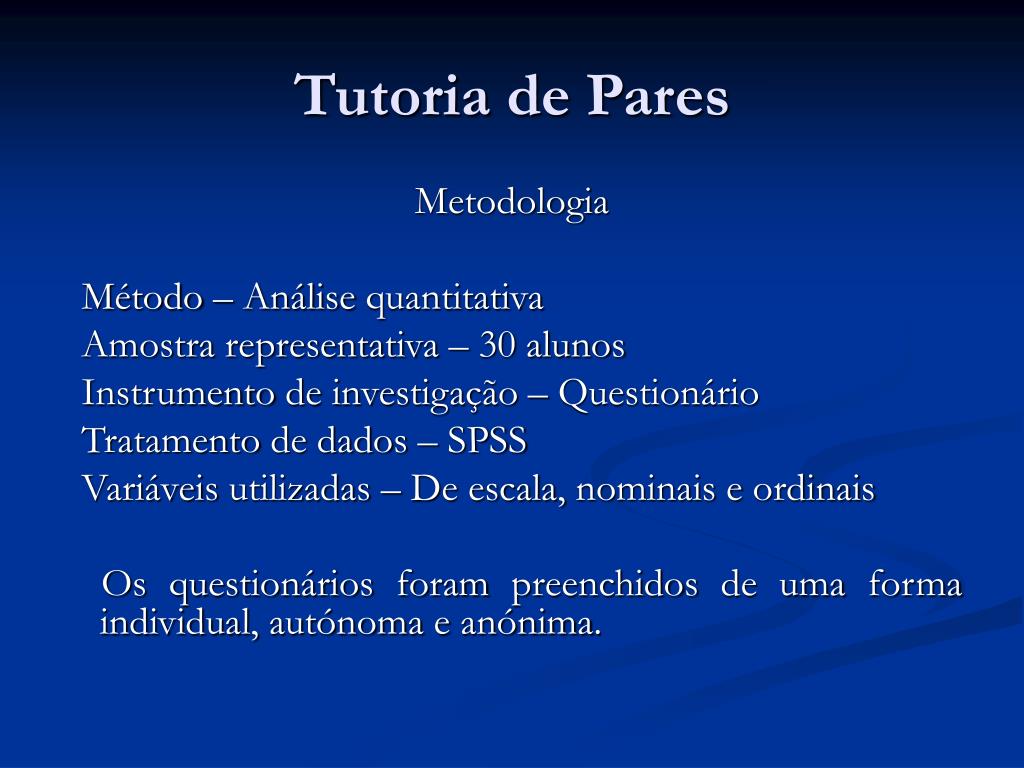 Tutoria de Pares

Metodologia

Método – Análise quantitativa
Amostra representativa – 30 alunos
Instrumento de investigação – Questionário
Tratamento de dados – SPSS
Variáveis utilizadas – De escala, nominais e ordinais

Os questionários foram preenchidos de uma forma individual, autónoma e anónima.